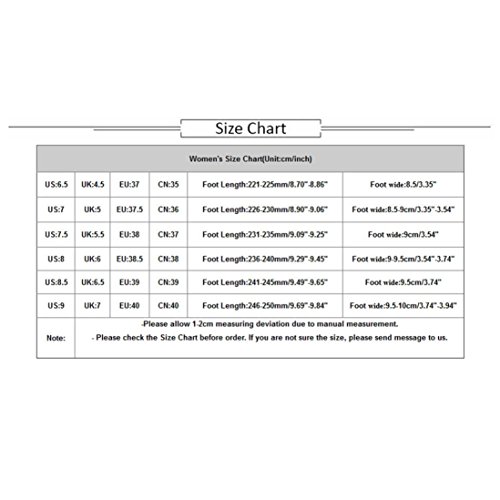 Size Chart

| Women's Size Chart(Unit:cm/inch) | | | | | |
|---|---|---|---|---|---|
| US:6.5 | UK:4.5 | EU:37 | CN:35 | Foot Length:221-225mm/8.70"-8.86" | Foot wide:8.5/3.35" |
| US:7 | UK:5 | EU:37.5 | CN:36 | Foot Length:226-230mm/8.90"-9.06" | Foot wide:8.5-9cm/3.35"-3.54" |
| US:7.5 | UK:5.5 | EU:38 | CN:37 | Foot Length:231-235mm/9.09"-9.25" | Foot wide:9cm/3.54" |
| US:8 | UK:6 | EU:38.5 | CN:38 | Foot Length:236-240mm/9.29"-9.45" | Foot wide:9-9.5cm/3.54"-3.74" |
| US:8.5 | UK:6.5 | EU:39 | CN:39 | Foot Length:241-245mm/9.49"-9.65" | Foot wide:9.5cm/3.74" |
| US:9 | UK:7 | EU:40 | CN:40 | Foot Length:246-250mm/9.69"-9.84" | Foot wide:9.5-10cm/3.74"-3.94" |
| Note: | -Please allow 1-2cm measuring deviation due to manual measurement. - Please check the Size Chart before order. If you are not sure the size, please send message to us. | | | | |